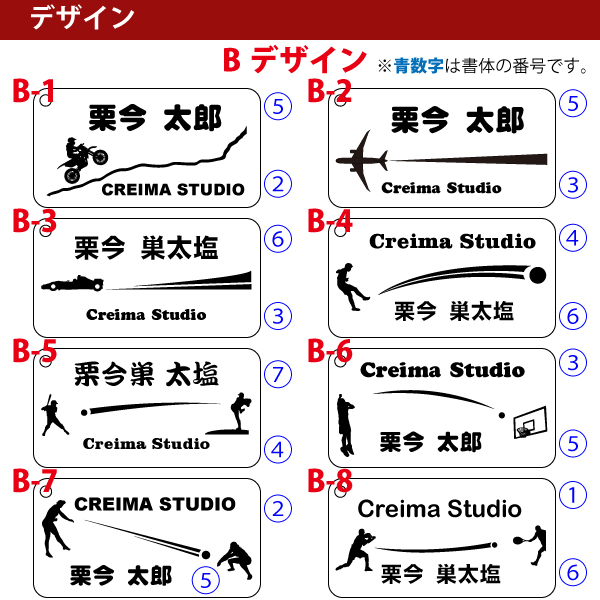 デザイン

B デザイン ※青数字は書体の番号です。

B-1
栗今 太郎
CREIMA STUDIO
⑤
②

B-2
栗今 太郎
Creima Studio
⑤
③

B-3
栗今 巣太塩
Creima Studio
⑥
③

B-4
Creima Studio
栗今 巣太塩
④
⑥

B-5
栗今巣 太塩
Creima Studio
⑦
④

B-6
Creima Studio
栗今 太郎
③
⑤

B-7
CREIMA STUDIO
栗今 太郎
②
⑤

B-8
Creima Studio
栗今 巣太塩
①
⑥